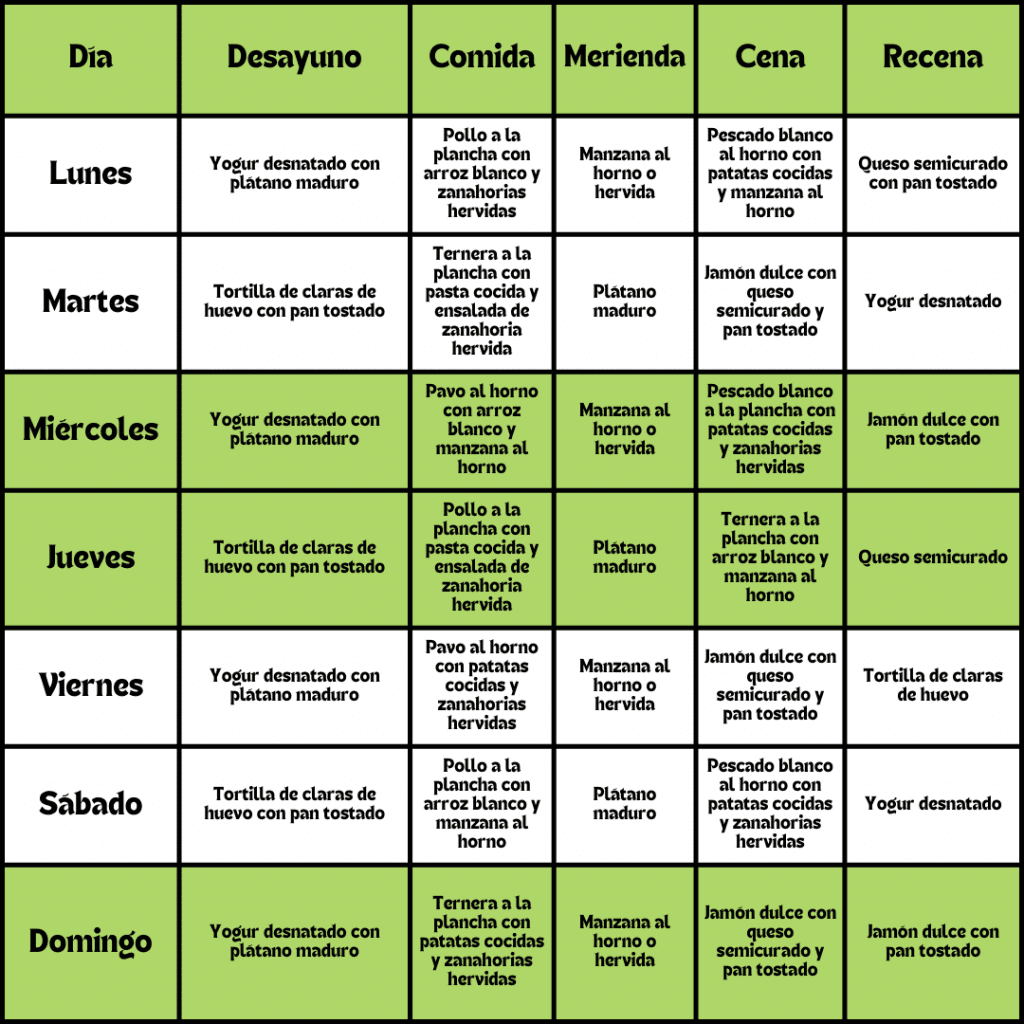 | Día | Desayuno | Comida | Merienda | Cena | Recena |
|---|---|---|---|---|---|
| Lunes | Yogur desnatado con plátano maduro | Pollo a la plancha con arroz blanco y zanahorias hervidas | Manzana al horno o hervida | Pescado blanco al horno con patatas cocidas y manzana al horno | Queso semicurado con pan tostado |
| Martes | Tortilla de claras de huevo con pan tostado | Ternera a la plancha con pasta cocida y ensalada de zanahoria hervida | Plátano maduro | Jamón dulce con queso semicurado y pan tostado | Yogur desnatado |
| Miércoles | Yogur desnatado con plátano maduro | Pavo al horno con arroz blanco y manzana al horno | Manzana al horno o hervida | Pescado blanco a la plancha con patatas cocidas y zanahorias hervidas | Jamón dulce con pan tostado |
| Jueves | Tortilla de claras de huevo con pan tostado | Pollo a la plancha con pasta cocida y ensalada de zanahoria hervida | Plátano maduro | Ternera a la plancha con arroz blanco y manzana al horno | Queso semicurado |
| Viernes | Yogur desnatado con plátano maduro | Pavo al horno con patatas cocidas y zanahorias hervidas | Manzana al horno o hervida | Jamón dulce con queso semicurado y pan tostado | Tortilla de claras de huevo |
| Sábado | Tortilla de claras de huevo con pan tostado | Pollo a la plancha con arroz blanco y manzana al horno | Plátano maduro | Pescado blanco al horno con patatas cocidas y zanahorias hervidas | Yogur desnatado |
| Domingo | Yogur desnatado con plátano maduro | Ternera a la plancha con patatas cocidas y zanahorias hervidas | Manzana al horno o hervida | Jamón dulce con queso semicurado y pan tostado | Jamón dulce con pan tostado |